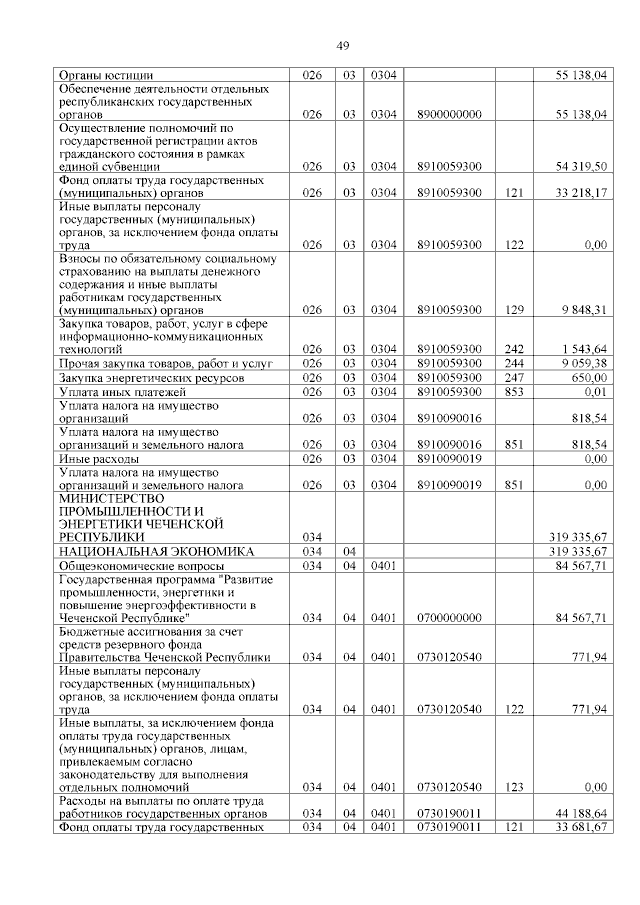 49

| | | | | | | |
|---|---|---|---|---|---|---|
| Органы юстиции | 026 | 03 | 0304 | | | 55 138,04 |
| Обеспечение деятельности отдельных республиканских государственных органов | 026 | 03 | 0304 | 8900000000 | | 55 138,04 |
| Осуществление полномочий по государственной регистрации актов гражданского состояния в рамках единой субвенции | 026 | 03 | 0304 | 8910059300 | | 54 319,50 |
| Фонд оплаты труда государственных (муниципальных) органов | 026 | 03 | 0304 | 8910059300 | 121 | 33 218,17 |
| Иные выплаты персоналу государственных (муниципальных) органов, за исключением фонда оплаты труда | 026 | 03 | 0304 | 8910059300 | 122 | 0,00 |
| Взносы по обязательному социальному страхованию на выплаты денежного содержания и иные выплаты работникам государственных (муниципальных) органов | 026 | 03 | 0304 | 8910059300 | 129 | 9 848,31 |
| Закупка товаров, работ, услуг в сфере информационно-коммуникационных технологий | 026 | 03 | 0304 | 8910059300 | 242 | 1 543,64 |
| Прочая закупка товаров, работ и услуг | 026 | 03 | 0304 | 8910059300 | 244 | 9 059,38 |
| Закупка энергетических ресурсов | 026 | 03 | 0304 | 8910059300 | 247 | 650,00 |
| Уплата иных платежей | 026 | 03 | 0304 | 8910059300 | 853 | 0,01 |
| Уплата налога на имущество организаций | 026 | 03 | 0304 | 8910090016 | | 818,54 |
| Уплата налога на имущество организаций и земельного налога | 026 | 03 | 0304 | 8910090016 | 851 | 818,54 |
| Иные расходы | 026 | 03 | 0304 | 8910090019 | | 0,00 |
| Уплата налога на имущество организаций и земельного налога | 026 | 03 | 0304 | 8910090019 | 851 | 0,00 |
| МИНИСТЕРСТВО ПРОМЫШЛЕННОСТИ И ЭНЕРГЕТИКИ ЧЕЧЕНСКОЙ РЕСПУБЛИКИ | 034 | | | | | 319 335,67 |
| НАЦИОНАЛЬНАЯ ЭКОНОМИКА | 034 | 04 | | | | 319 335,67 |
| Общеэкономические вопросы | 034 | 04 | 0401 | | | 84 567,71 |
| Государственная программа "Развитие промышленности, энергетики и повышение энергоэффективности в Чеченской Республике" | 034 | 04 | 0401 | 0700000000 | | 84 567,71 |
| Бюджетные ассигнования за счет средств резервного фонда Правительства Чеченской Республики | 034 | 04 | 0401 | 0730120540 | | 771,94 |
| Иные выплаты персоналу государственных (муниципальных) органов, за исключением фонда оплаты труда | 034 | 04 | 0401 | 0730120540 | 122 | 771,94 |
| Иные выплаты, за исключением фонда оплаты труда государственных (муниципальных) органов, лицам, привлекаемым согласно законодательству для выполнения отдельных полномочий | 034 | 04 | 0401 | 0730120540 | 123 | 0,00 |
| Расходы на выплаты по оплате труда работников государственных органов | 034 | 04 | 0401 | 0730190011 | | 44 188,64 |
| Фонд оплаты труда государственных | 034 | 04 | 0401 | 0730190011 | 121 | 33 681,67 |